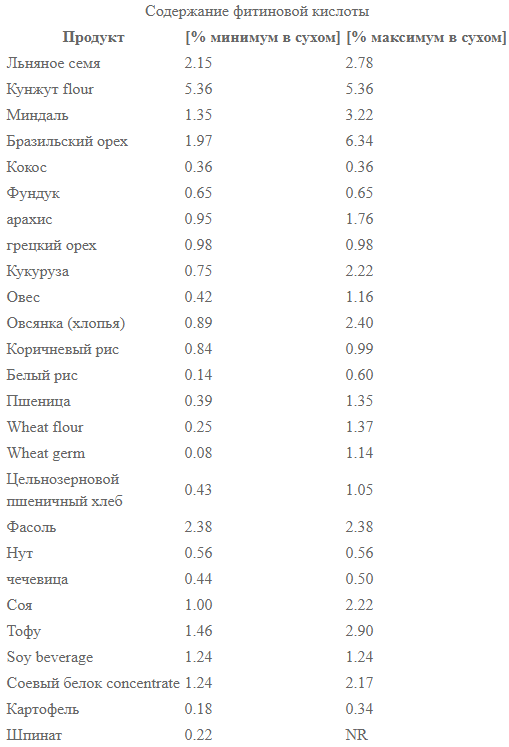 Содержание фитиновой кислоты

| Продукт | [% минимум в сухом] | [% максимум в сухом] |
|---|---|---|
| Льняное семя | 2.15 | 2.78 |
| Кунжут flour | 5.36 | 5.36 |
| Миндаль | 1.35 | 3.22 |
| Бразильский орех | 1.97 | 6.34 |
| Кокос | 0.36 | 0.36 |
| Фундук | 0.65 | 0.65 |
| арахис | 0.95 | 1.76 |
| грецкий орех | 0.98 | 0.98 |
| Кукуруза | 0.75 | 2.22 |
| Овес | 0.42 | 1.16 |
| Овсянка (хлопья) | 0.89 | 2.40 |
| Коричневый рис | 0.84 | 0.99 |
| Белый рис | 0.14 | 0.60 |
| Пшеница | 0.39 | 1.35 |
| Wheat flour | 0.25 | 1.37 |
| Wheat germ | 0.08 | 1.14 |
| Цельнозерновой пшеничный хлеб | 0.43 | 1.05 |
| Фасоль | 2.38 | 2.38 |
| Нут | 0.56 | 0.56 |
| чечевица | 0.44 | 0.50 |
| Соя | 1.00 | 2.22 |
| Тофу | 1.46 | 2.90 |
| Soy beverage | 1.24 | 1.24 |
| Соевый белок concentrate | 1.24 | 2.17 |
| Картофель | 0.18 | 0.34 |
| Шпинат | 0.22 | NR |